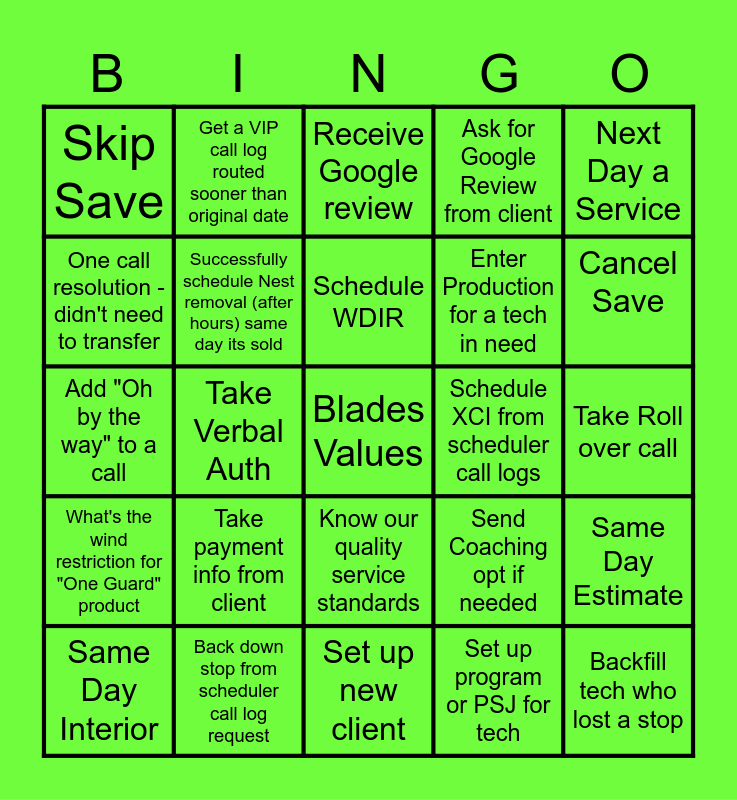 | B | I | N | G | O |
|---|---|---|---|---|
| Skip Save | Get a VIP call log routed sooner than original date | Receive Google review | Ask for Google Review from client | Next Day a Service |
| One call resolution - didn't need to transfer | Successfully schedule Nest removal (after hours) same day its sold | Schedule WDIR | Enter Production for a tech in need | Cancel Save |
| Add "Oh by the way" to a call | Take Verbal Auth | Blades Values | Schedule XCI from scheduler call logs | Take Roll over call |
| What's the wind restriction for "One Guard" product | Take payment info from client | Know our quality service standards | Send Coaching opt if needed | Same Day Estimate |
| Same Day Interior | Back down stop from scheduler call log request | Set up new client | Set up program or PSJ for tech | Backfill tech who lost a stop |